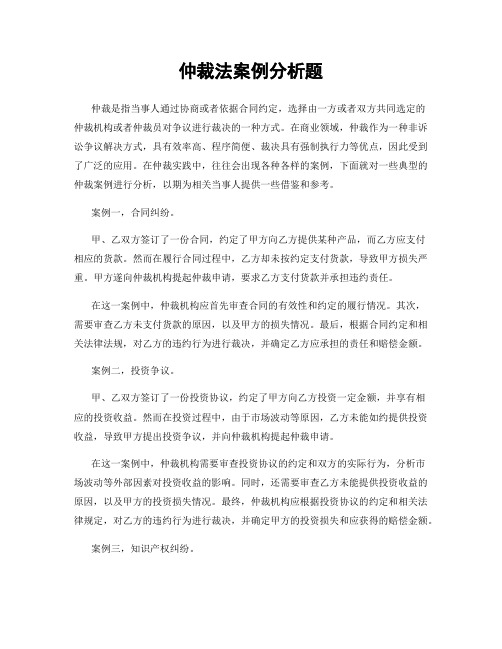 仲裁法案例分析题

仲裁是指当事人通过协商或者依据合同约定，选择由一方或者双方共同选定的仲裁机构或者仲裁员对争议进行裁决的一种方式。在商业领域，仲裁作为一种非诉讼争议解决方式，具有效率高、程序简便、裁决具有强制执行力等优点，因此受到了广泛的应用。在仲裁实践中，往往会出现各种各样的案例，下面就对一些典型的仲裁案例进行分析，以期为相关当事人提供一些借鉴和参考。

案例一，合同纠纷。

甲、乙双方签订了一份合同，约定了甲方向乙方提供某种产品，而乙方应支付相应的货款。然而在履行合同过程中，乙方却未按约定支付货款，导致甲方损失严重。甲方遂向仲裁机构提起仲裁申请，要求乙方支付货款并承担违约责任。

在这一案例中，仲裁机构应首先审查合同的有效性和约定的履行情况。其次，需要审查乙方未支付货款的原因，以及甲方的损失情况。最后，根据合同约定和相关法律法规，对乙方的违约行为进行裁决，并确定乙方应承担的责任和赔偿金额。

案例二，投资争议。

甲、乙双方签订了一份投资协议，约定了甲方向乙方投资一定金额，并享有相应的投资收益。然而在投资过程中，由于市场波动等原因，乙方未能如约提供投资收益，导致甲方提出投资争议，并向仲裁机构提起仲裁申请。

在这一案例中，仲裁机构需要审查投资协议的约定和双方的实际行为，分析市场波动等外部因素对投资收益的影响。同时，还需要审查乙方未能提供投资收益的原因，以及甲方的投资损失情况。最终，仲裁机构应根据投资协议的约定和相关法律规定，对乙方的违约行为进行裁决，并确定甲方的投资损失和应获得的赔偿金额。

案例三，知识产权纠纷。